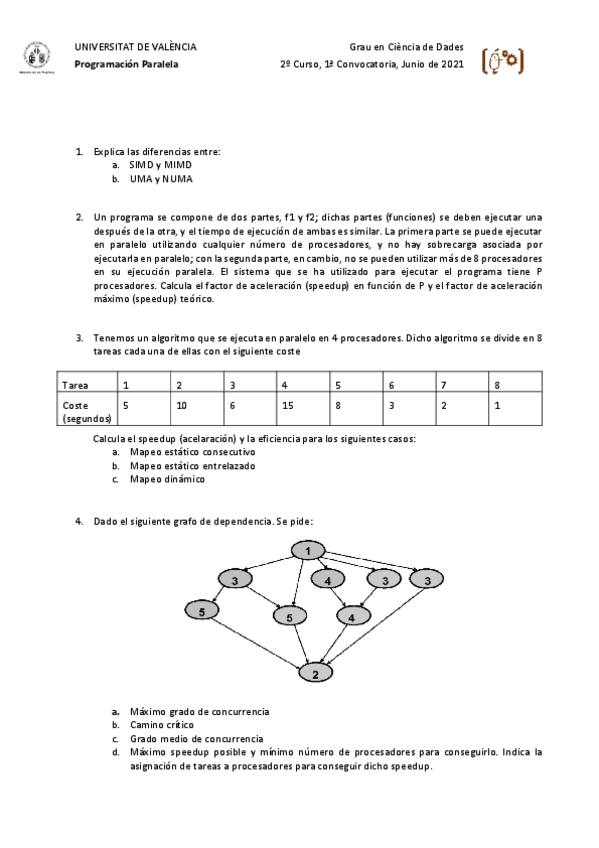 UNIVERSITAT DE VALÈNCIA
Programación Paralela

Grau en Ciència de Dades
2º Curso, 1ª Convocatoria, Junio de 2021

1. Explica las diferencias entre:
a. SIMD y MIMD
b. UMA y NUMA

2. Un programa se compone de dos partes, f1 y f2; dichas partes (funciones) se deben ejecutar una después de la otra, y el tiempo de ejecución de ambas es similar. La primera parte se puede ejecutar en paralelo utilizando cualquier número de procesadores, y no hay sobrecarga asociada por ejecutarla en paralelo; con la segunda parte, en cambio, no se pueden utilizar más de 8 procesadores en su ejecución paralela. El sistema que se ha utilizado para ejecutar el programa tiene P procesadores. Calcula el factor de aceleración (speedup) en función de P y el factor de aceleración máximo (speedup) teórico.

3. Tenemos un algoritmo que se ejecuta en paralelo en 4 procesadores. Dicho algoritmo se divide en 8 tareas cada una de ellas con el siguiente coste

| Tarea | 1 | 2 | 3 | 4 | 5 | 6 | 7 | 8 |
|---|---|---|---|---|---|---|---|---|
| Coste (segundos) | 5 | 10 | 6 | 15 | 8 | 3 | 2 | 1 |

Calcula el speedup (acelaración) y la eficiencia para los siguientes casos:
a. Mapeo estático consecutivo
b. Mapeo estático entrelazado
c. Mapeo dinámico

4. Dado el siguiente grafo de dependencia. Se pide:

1
3 4 3 3
5 5 4
2

a. Máximo grado de concurrencia
b. Camino crítico
c. Grado medio de concurrencia
d. Máximo speedup posible y mínimo número de procesadores para conseguirlo. Indica la asignación de tareas a procesadores para conseguir dicho speedup.